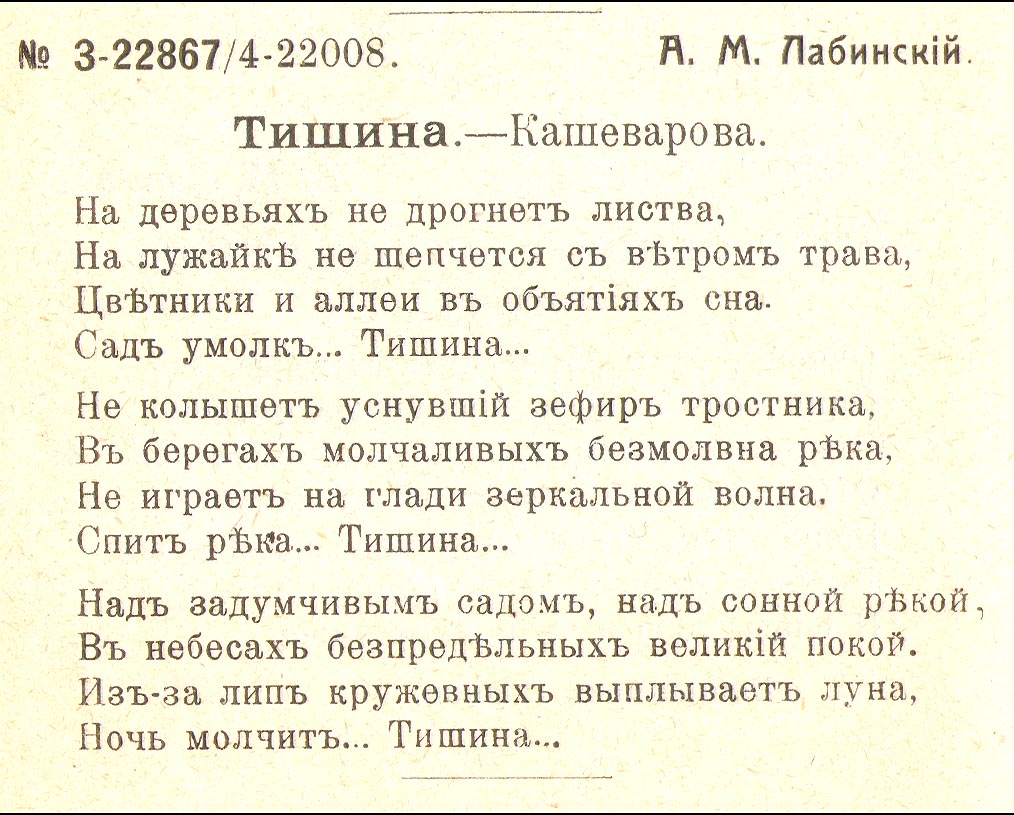 № 3-22867/4-22008. А. М. Лабинскій.

Тишина.—Кашеварова.

На деревьяхъ не дрогнетъ листва,
На лужайкѣ не шепчется съ вѣтромъ трава,
Цвѣтники и аллеи въ объятіяхъ сна.
Садъ умолкъ... Тишина...

Не колышетъ уснувшій зефиръ тростника,
Въ берегахъ молчаливыхъ безмолвна рѣка,
Не играетъ на глади зеркальной волна.
Спитъ рѣка... Тишина...

Надъ задумчивымъ садомъ, надъ сонной рѣкой,
Въ небесахъ безпредѣльныхъ великій покой.
Изъ-за липъ кружевныхъ выплываетъ луна,
Ночь молчитъ... Тишина...